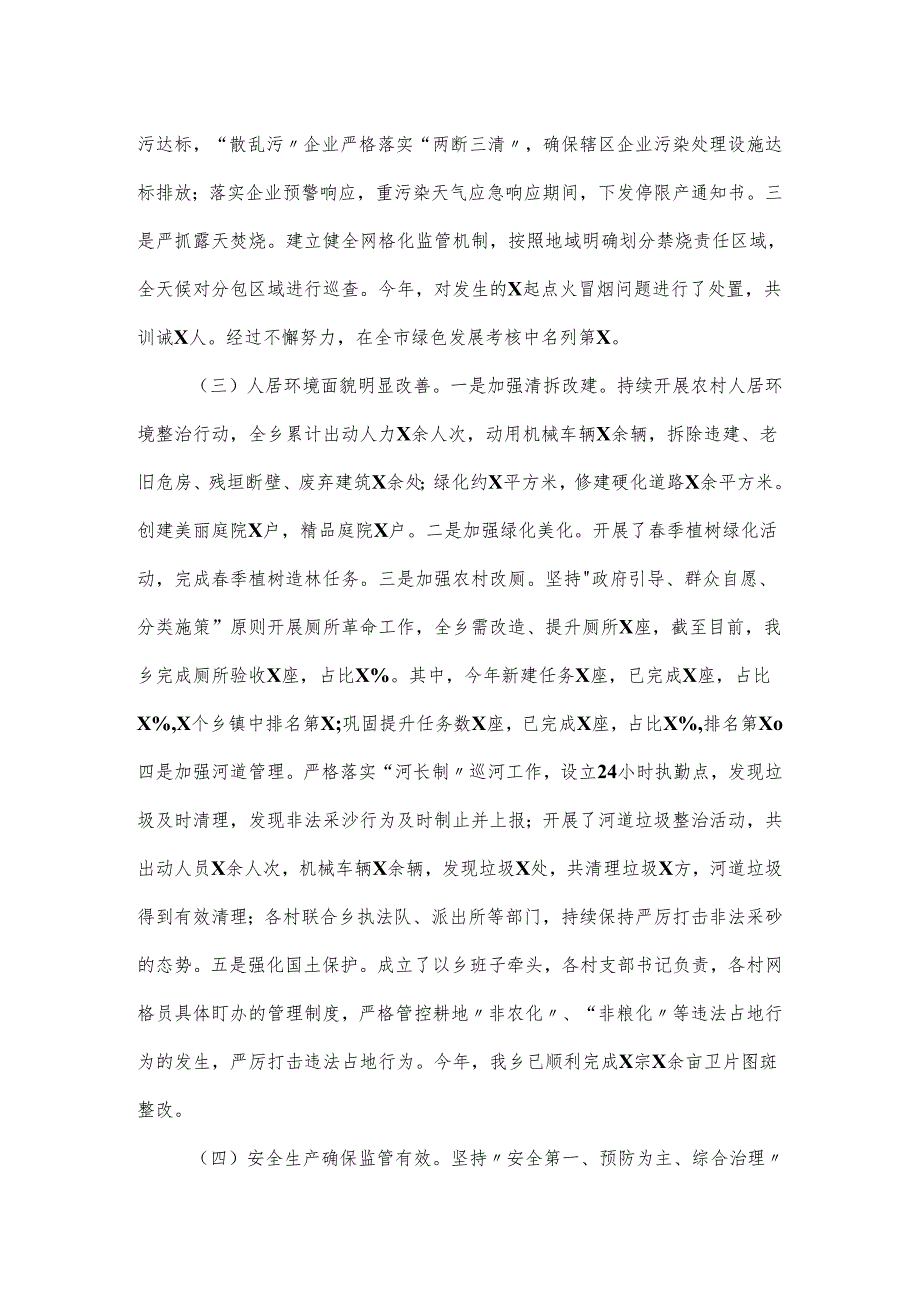 污达标，“散乱污〃企业严格落实“两断三清〃，确保辖区企业污染处理设施达标排放；落实企业预警响应，重污染天气应急响应期间，下发停限产通知书。三是严抓露天焚烧。建立健全网格化监管机制，按照地域明确划分禁烧责任区域，全天候对分包区域进行巡查。今年，对发生的X起点火冒烟问题进行了处置，共训诫X人。经过不懈努力，在全市绿色发展考核中名列第X。

（三）人居环境面貌明显改善。一是加强清拆改建。持续开展农村人居环境整治行动，全乡累计出动人力X余人次，动用机械车辆X余辆，拆除违建、老旧危房、残垣断壁、废弃建筑X余处;绿化约X平方米，修建硬化道路X余平方米。创建美丽庭院X户，精品庭院X户。二是加强绿化美化。开展了春季植树绿化活动，完成春季植树造林任务。三是加强农村改厕。坚持"政府引导、群众自愿、分类施策”原则开展厕所革命工作，全乡需改造、提升厕所X座，截至目前，我乡完成厕所验收X座，占比X%。其中，今年新建任务X座，已完成X座，占比X%,X个乡镇中排名第X;巩固提升任务数X座，已完成X座，占比X%,排名第Xo四是加强河道管理。严格落实“河长制〃巡河工作，设立24小时执勤点，发现垃圾及时清理，发现非法采沙行为及时制止并上报；开展了河道垃圾整治活动，共出动人员X余人次，机械车辆X余辆，发现垃圾X处，共清理垃圾X方，河道垃圾得到有效清理；各村联合乡执法队、派出所等部门，持续保持严厉打击非法采砂的态势。五是强化国土保护。成立了以乡班子牵头，各村支部书记负责，各村网格员具体盯办的管理制度，严格管控耕地〃非农化〃、“非粮化〃等违法占地行为的发生，严厉打击违法占地行为。今年，我乡已顺利完成X宗X余亩卫片图斑整改。

（四）安全生产确保监管有效。坚持〃安全第一、预防为主、综合治理〃